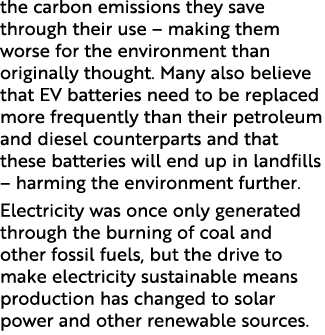 the carbon emissions they save through their use – making them worse for the environment than originally thought. Many also believe that EV batteries need to be replaced more frequently than their petroleum and diesel counterparts and that these batteries will end up in landfills – harming the environment further.

Electricity was once only generated through the burning of coal and other fossil fuels, but the drive to make electricity sustainable means production has changed to solar power and other renewable sources.